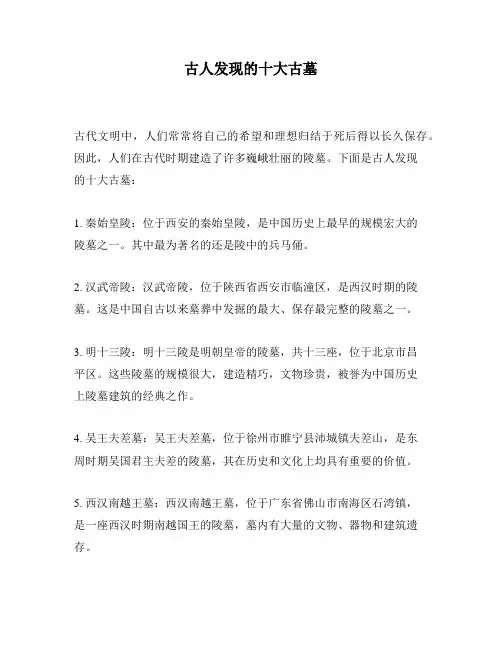 古人发现的十大古墓

古代文明中，人们常常将自己的希望和理想归结于死后得以长久保存。因此，人们在古代时期建造了许多巍峨壮丽的陵墓。下面是古人发现的十大古墓：

1. 秦始皇陵：位于西安的秦始皇陵，是中国历史上最早的规模宏大的陵墓之一。其中最为著名的还是陵中的兵马俑。

2. 汉武帝陵：汉武帝陵，位于陕西省西安市临潼区，是西汉时期的陵墓。这是中国自古以来墓葬中发掘的最大、保存最完整的陵墓之一。

3. 明十三陵：明十三陵是明朝皇帝的陵墓，共十三座，位于北京市昌平区。这些陵墓的规模很大，建造精巧，文物珍贵，被誉为中国历史上陵墓建筑的经典之作。

4. 吴王夫差墓：吴王夫差墓，位于徐州市睢宁县沛城镇夫差山，是东周时期吴国君主夫差的陵墓，其在历史和文化上均具有重要的价值。

5. 西汉南越王墓：西汉南越王墓，位于广东省佛山市南海区石湾镇，是一座西汉时期南越国王的陵墓，墓内有大量的文物、器物和建筑遗存。